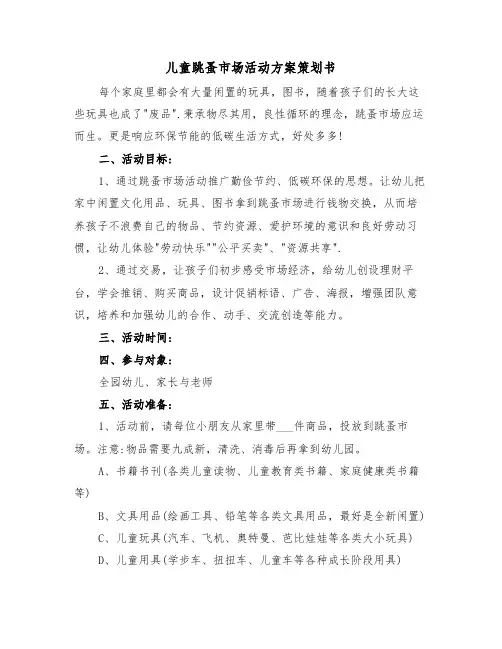 儿童跳蚤市场活动方案策划书

每个家庭里都会有大量闲置的玩具，图书，随着孩子们的长大这些玩具也成了"废品".秉承物尽其用，良性循环的理念，跳蚤市场应运而生。更是响应环保节能的低碳生活方式，好处多多!

二、活动目标:

1、通过跳蚤市场活动推广勤俭节约、低碳环保的思想。让幼儿把家中闲置文化用品、玩具、图书拿到跳蚤市场进行钱物交换，从而培养孩子不浪费自己的物品、节约资源、爱护环境的意识和良好劳动习惯，让幼儿体验"劳动快乐""公平买卖"、"资源共享".

2、通过交易，让孩子们初步感受市场经济，给幼儿创设理财平台，学会推销、购买商品，设计促销标语、广告、海报，增强团队意识，培养和加强幼儿的合作、动手、交流创造等能力。

三、活动时间:

四、参与对象:

全园幼儿、家长与老师

五、活动准备:

1、活动前，请每位小朋友从家里带___件商品，投放到跳蚤市场。注意:物品需要九成新，清洗、消毒后再拿到幼儿园。

A、书籍书刊(各类儿童读物、儿童教育类书籍、家庭健康类书籍等)

B、文具用品(绘画工具、铅笔等各类文具用品，最好是全新闲置)

C、儿童玩具(汽车、飞机、奥特曼、芭比娃娃等各类大小玩具)

D、儿童用具(学步车、扭扭车、儿童车等各种成长阶段用具)